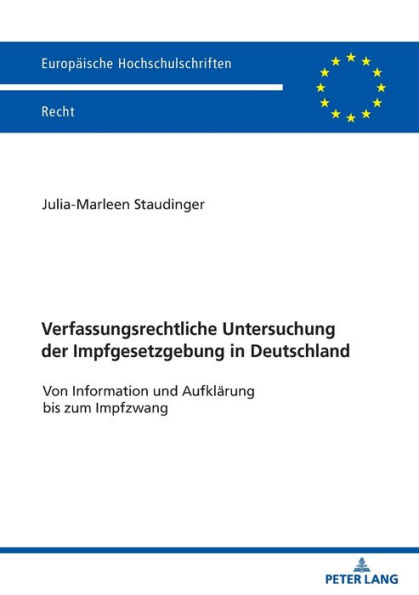 Europäische Hochschulschriften

Recht

Julia-Marleen Staudinger

Verfassungsrechtliche Untersuchung der Impfgesetzgebung in Deutschland

Von Information und Aufklärung bis zum Impfzwang

PETER LANG